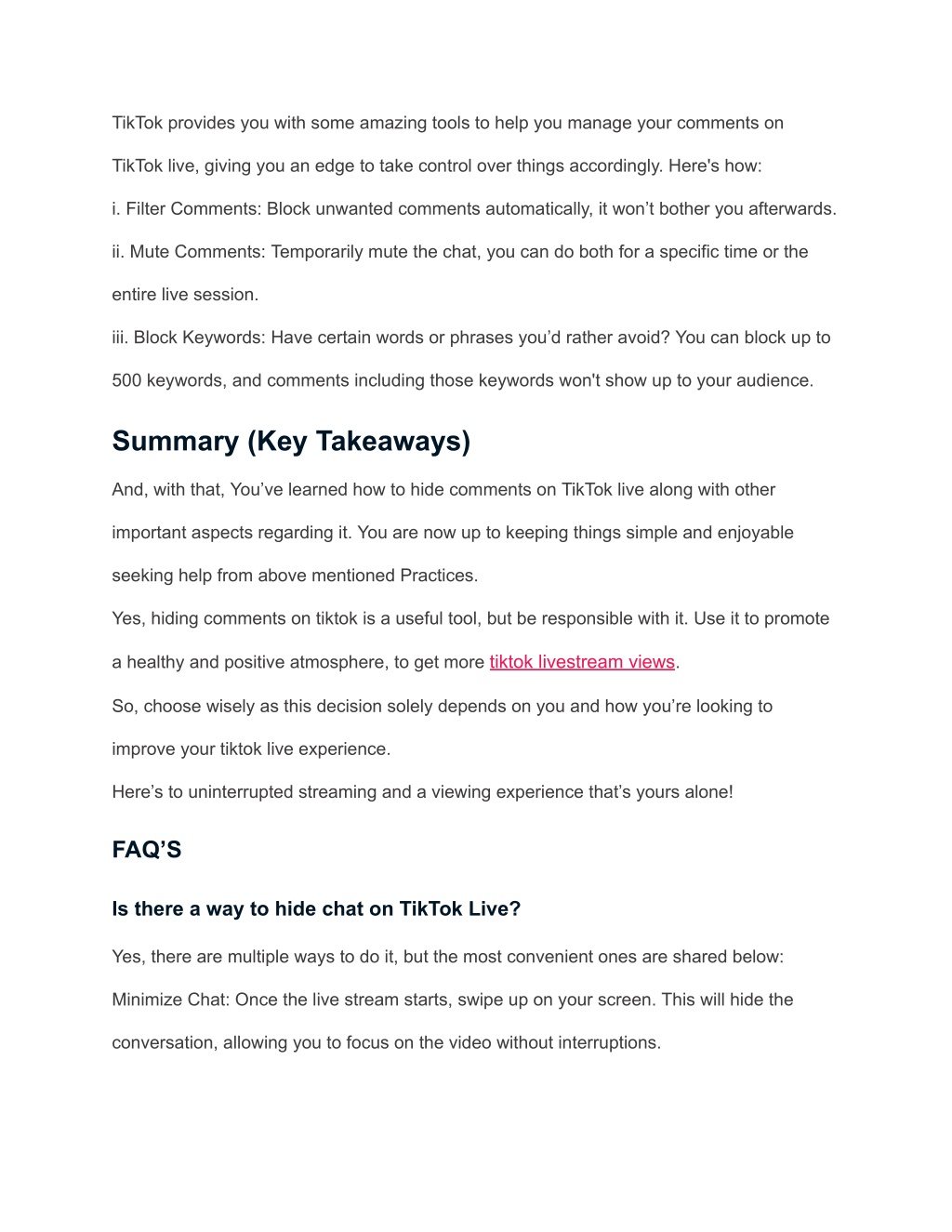 TikTok provides you with some amazing tools to help you manage your comments on TikTok live, giving you an edge to take control over things accordingly. Here's how:

i. Filter Comments: Block unwanted comments automatically, it won’t bother you afterwards.

ii. Mute Comments: Temporarily mute the chat, you can do both for a specific time or the entire live session.

iii. Block Keywords: Have certain words or phrases you’d rather avoid? You can block up to 500 keywords, and comments including those keywords won't show up to your audience.

Summary (Key Takeaways)

And, with that, You’ve learned how to hide comments on TikTok live along with other important aspects regarding it. You are now up to keeping things simple and enjoyable seeking help from above mentioned Practices.

Yes, hiding comments on tiktok is a useful tool, but be responsible with it. Use it to promote a healthy and positive atmosphere, to get more tiktok livestream views.

So, choose wisely as this decision solely depends on you and how you’re looking to improve your tiktok live experience.

Here’s to uninterrupted streaming and a viewing experience that’s yours alone!

FAQ’S

Is there a way to hide chat on TikTok Live?

Yes, there are multiple ways to do it, but the most convenient ones are shared below:

Minimize Chat: Once the live stream starts, swipe up on your screen. This will hide the conversation, allowing you to focus on the video without interruptions.